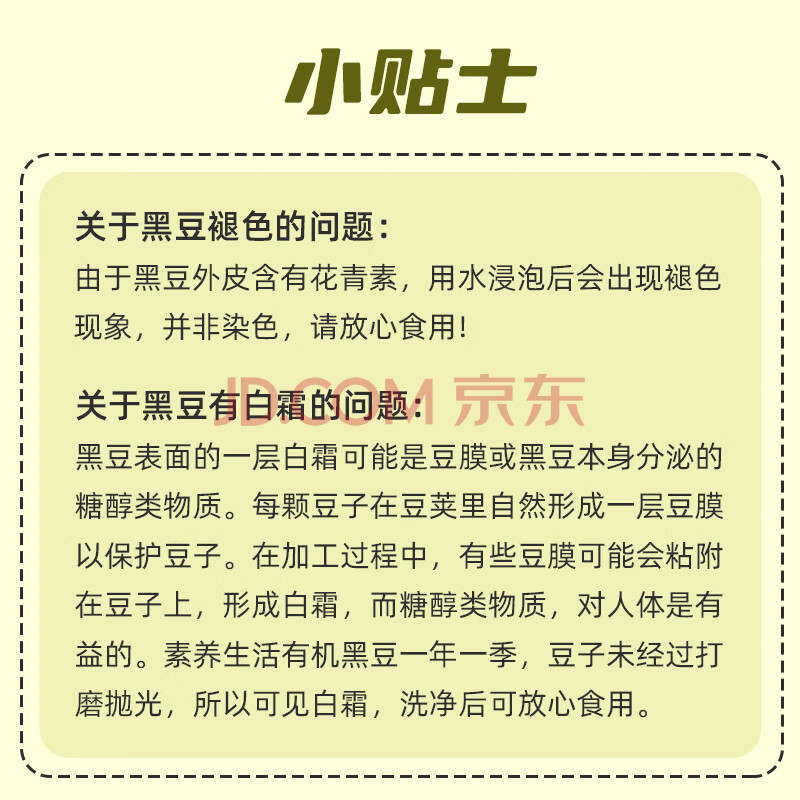 小贴士

关于黑豆褪色的问题：
由于黑豆外皮含有花青素，用水浸泡后会出现褪色现象，并非染色，请放心食用！

关于黑豆有白霜的问题：
黑豆表面的一层白霜可能是豆膜或黑豆本身分泌的糖醇类物质。每颗豆子在豆荚里自然形成一层豆膜以保护豆子。在加工过程中，有些豆膜可能会粘附在豆子上，形成白霜，而糖醇类物质，对人体是有益的。素养生活有机黑豆一年一季，豆子未经过打磨抛光，所以可见白霜，洗净后可放心食用。

JD.COM 京东